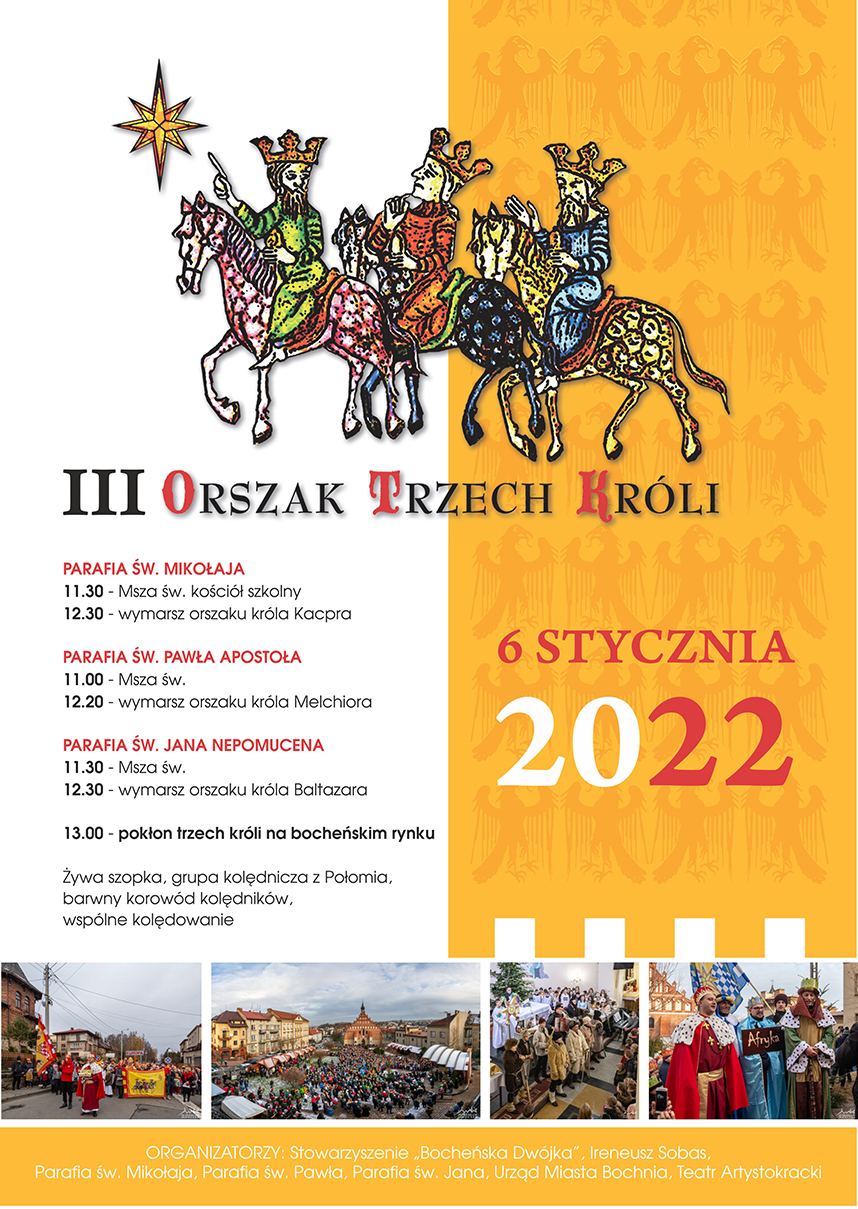 III ORSZAK TRZECH KRÓLI

PARAFIA ŚW. MIKOŁAJA
11.30 - Msza św. kościół szkolny
12.30 - wymarsz orszaku króla Kacpra

PARAFIA ŚW. PAWŁA APOSTOŁA
11.00 - Msza św.
12.20 - wymarsz orszaku króla Melchiora

PARAFIA ŚW. JANA NEPOMUCENA
11.30 - Msza św.
12.30 - wymarsz orszaku króla Baltazara

13.00 - pokłon trzech króli na bocheńskim rynku

Żywa szopka, grupa kolędnicza z Połomia, barwny korowód kolędników, wspólne kolędowanie

6 STYCZNIA
2022

Afryka

ORGANIZATORZY: Stowarzyszenie „Bocheńska Dwójka", Ireneusz Sobas, Parafia św. Mikołaja, Parafia św. Pawła, Parafia św. Jana, Urząd Miasta Bochnia, Teatr Artystokracki